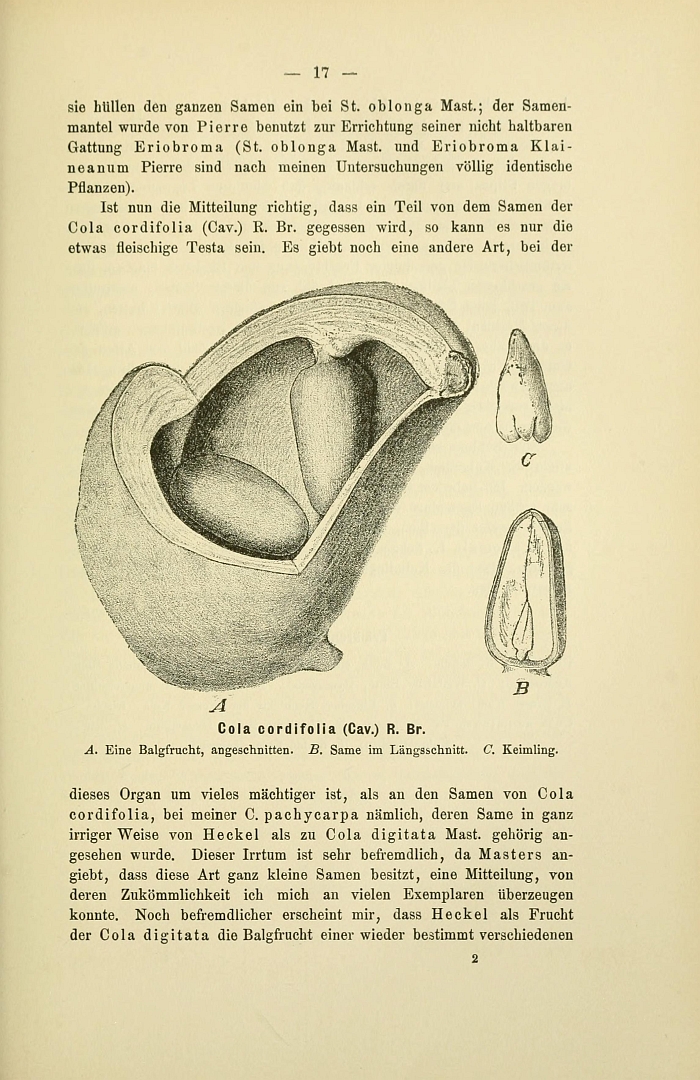 — 17 —

sie hüllen den ganzen Samen ein bei St. oblonga Mast.; der Samenmantel wurde von Pierre benutzt zur Errichtung seiner nicht haltbaren Gattung Eriobroma (St. oblonga Mast. und Eriobroma Klaineanum Pierre sind nach meinen Untersuchungen völlig identische Pflanzen).

Ist nun die Mitteilung richtig, dass ein Teil von dem Samen der Cola cordifolia (Cav.) R. Br. gegessen wird, so kann es nur die etwas fleischige Testa sein. Es giebt noch eine andere Art, bei der

C

B

A

Cola cordifolia (Cav.) R. Br.

A. Eine Balgfrucht, angeschnitten. B. Same im Längsschnitt. C. Keimling.

dieses Organ um vieles mächtiger ist, als an den Samen von Cola cordifolia, bei meiner C. pachycarpa nämlich, deren Same in ganz irriger Weise von Heckel als zu Cola digitata Mast. gehörig angesehen wurde. Dieser Irrtum ist sehr befremdlich, da Masters angiebt, dass diese Art ganz kleine Samen besitzt, eine Mitteilung, von deren Zukömmlichkeit ich mich an vielen Exemplaren überzeugen konnte. Noch befremdlicher erscheint mir, dass Heckel als Frucht der Cola digitata die Balgfrucht einer wieder bestimmt verschiedenen

2